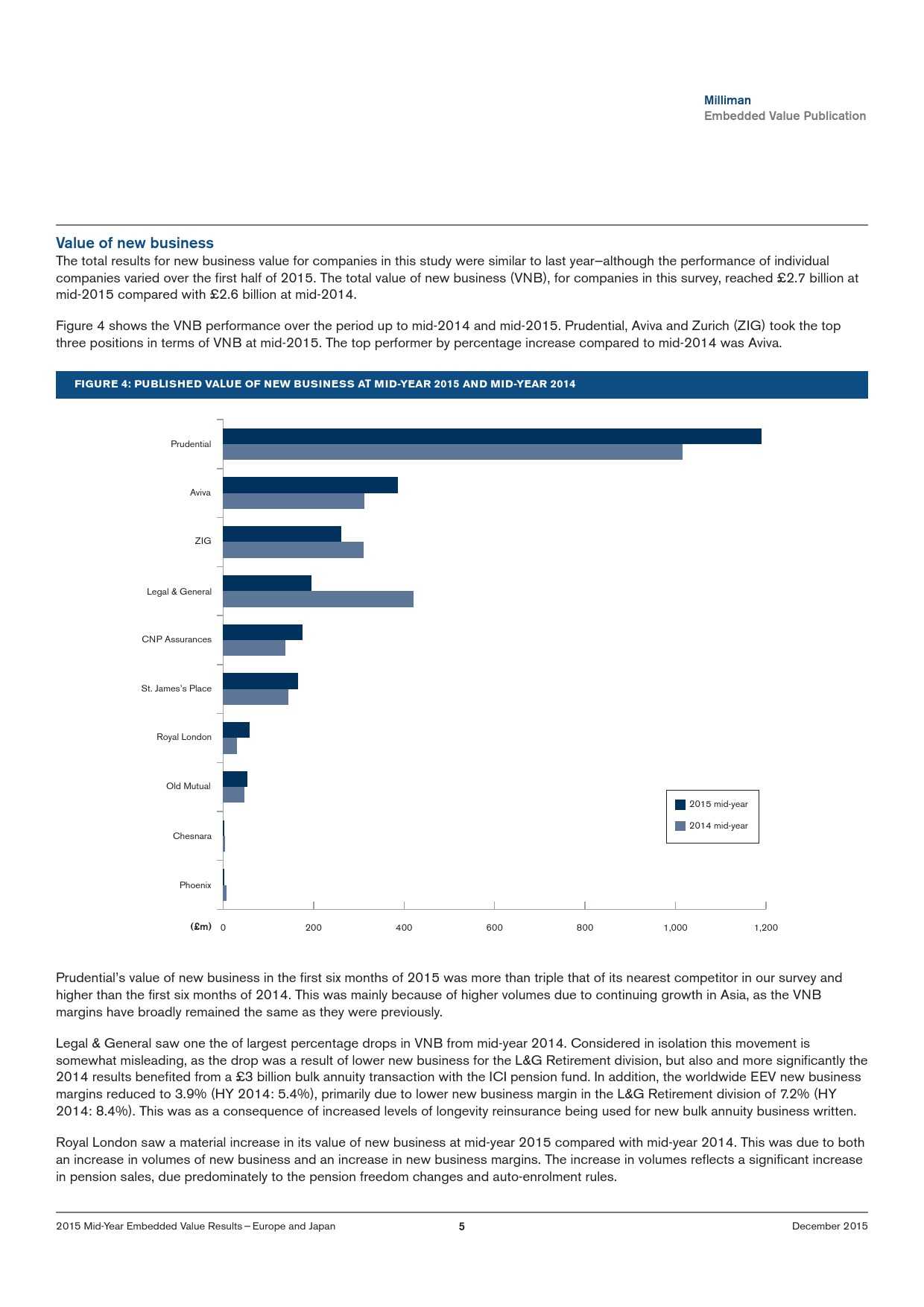 Milliman
Embedded Value Publication

Value of new business

The total results for new business value for companies in this study were similar to last year—although the performance of individual companies varied over the first half of 2015. The total value of new business (VNB), for companies in this survey, reached £2.7 billion at mid-2015 compared with £2.6 billion at mid-2014.

Figure 4 shows the VNB performance over the period up to mid-2014 and mid-2015. Prudential, Aviva and Zurich (ZIG) took the top three positions in terms of VNB at mid-2015. The top performer by percentage increase compared to mid-2014 was Aviva.

FIGURE 4: PUBLISHED VALUE OF NEW BUSINESS AT MID-YEAR 2015 AND MID-YEAR 2014

Prudential
Aviva
ZIG
Legal & General
CNP Assurances
St. James's Place
Royal London
Old Mutual
Chesnara
Phoenix

2015 mid-year
2014 mid-year

(£m) 0 200 400 600 800 1,000 1,200

Prudential's value of new business in the first six months of 2015 was more than triple that of its nearest competitor in our survey and higher than the first six months of 2014. This was mainly because of higher volumes due to continuing growth in Asia, as the VNB margins have broadly remained the same as they were previously.

Legal & General saw one the of largest percentage drops in VNB from mid-year 2014. Considered in isolation this movement is somewhat misleading, as the drop was a result of lower new business for the L&G Retirement division, but also and more significantly the 2014 results benefited from a £3 billion bulk annuity transaction with the ICI pension fund. In addition, the worldwide EEV new business margins reduced to 3.9% (HY 2014: 5.4%), primarily due to lower new business margin in the L&G Retirement division of 7.2% (HY 2014: 8.4%). This was as a consequence of increased levels of longevity reinsurance being used for new bulk annuity business written.

Royal London saw a material increase in its value of new business at mid-year 2015 compared with mid-year 2014. This was due to both an increase in volumes of new business and an increase in new business margins. The increase in volumes reflects a significant increase in pension sales, due predominately to the pension freedom changes and auto-enrolment rules.

2015 Mid-Year Embedded Value Results – Europe and Japan 5 December 2015